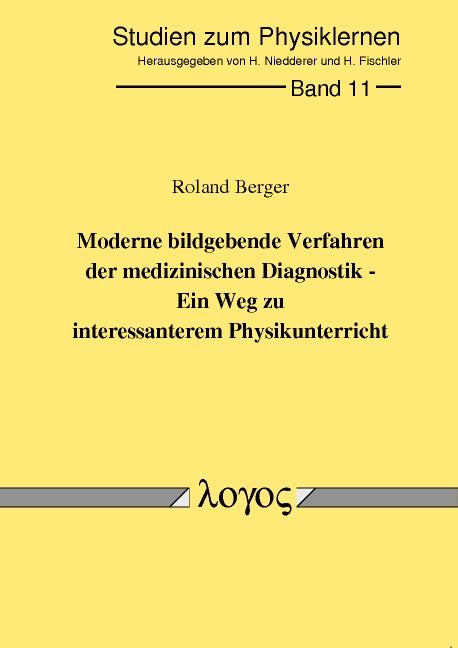 Studien zum Physiklernen
Herausgegeben von H. Niedderer und H. Fischler
Band 11

Roland Berger

Moderne bildgebende Verfahren der medizinischen Diagnostik - Ein Weg zu interessanterem Physikunterricht

λογος